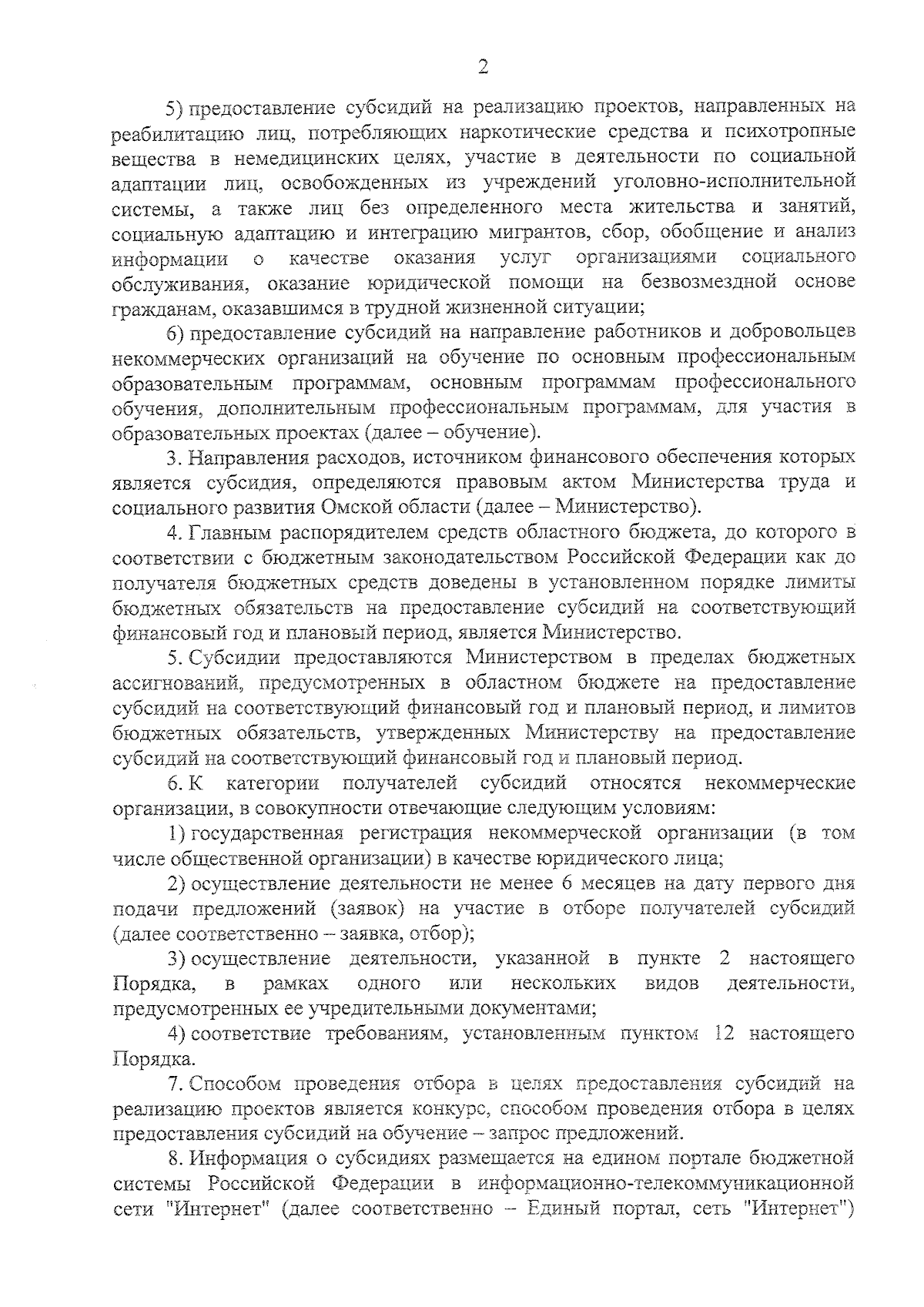 2

5) предоставление субсидий на реализацию проектов, направленных на реабилитацию лиц, потребляющих наркотические средства и психотропные вещества в немедицинских целях, участие в деятельности по социальной адаптации лиц, освобожденных из учреждений уголовно-исполнительной системы, а также лиц без определенного места жительства и занятий, социальную адаптацию и интеграцию мигрантов, сбор, обобщение и анализ информации о качестве оказания услуг организациями социального обслуживания, оказание юридической помощи на безвозмездной основе гражданам, оказавшимся в трудной жизненной ситуации;

6) предоставление субсидий на направление работников и добровольцев некоммерческих организаций на обучение по основным профессиональным образовательным программам, основным программам профессионального обучения, дополнительным профессиональным программам, для участия в образовательных проектах (далее – обучение).

3. Направления расходов, источником финансового обеспечения которых является субсидия, определяются правовым актом Министерства труда и социального развития Омской области (далее – Министерство).

4. Главным распорядителем средств областного бюджета, до которого в соответствии с бюджетным законодательством Российской Федерации как до получателя бюджетных средств доведены в установленном порядке лимиты бюджетных обязательств на предоставление субсидий на соответствующий финансовый год и плановый период, является Министерство.

5. Субсидии предоставляются Министерством в пределах бюджетных ассигнований, предусмотренных в областном бюджете на предоставление субсидий на соответствующий финансовый год и плановый период, и лимитов бюджетных обязательств, утвержденных Министерству на предоставление субсидий на соответствующий финансовый год и плановый период.

6. К категории получателей субсидий относятся некоммерческие организации, в совокупности отвечающие следующим условиям:

1) государственная регистрация некоммерческой организации (в том числе общественной организации) в качестве юридического лица;

2) осуществление деятельности не менее 6 месяцев на дату первого дня подачи предложений (заявок) на участие в отборе получателей субсидий (далее соответственно – заявка, отбор);

3) осуществление деятельности, указанной в пункте 2 настоящего Порядка, в рамках одного или нескольких видов деятельности, предусмотренных ее учредительными документами;

4) соответствие требованиям, установленным пунктом 12 настоящего Порядка.

7. Способом проведения отбора в целях предоставления субсидий на реализацию проектов является конкурс, способом проведения отбора в целях предоставления субсидий на обучение – запрос предложений.

8. Информация о субсидиях размещается на едином портале бюджетной системы Российской Федерации в информационно-телекоммуникационной сети "Интернет" (далее соответственно – Единый портал, сеть "Интернет")